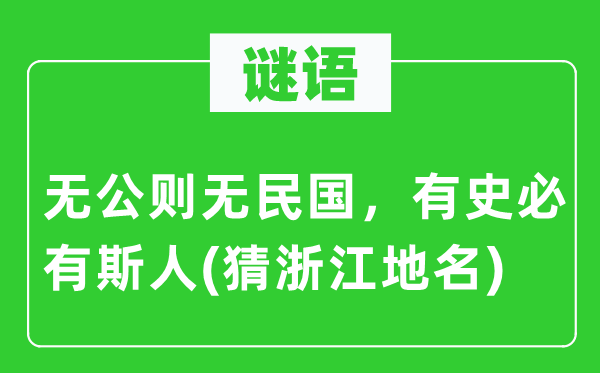 谜语

无公则无民国，有史必有斯人(猜浙江地名)